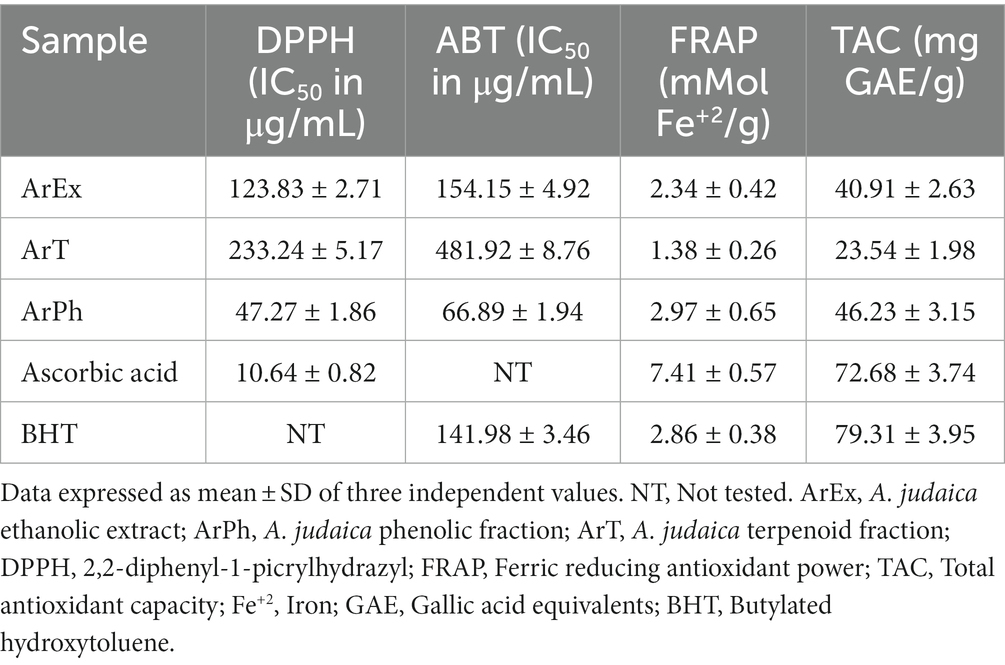 | Sample | DPPH ($IC_{50}$ in μg/mL) | ABT ($IC_{50}$ in μg/mL) | FRAP (mMol $Fe^{+2}$/g) | TAC (mg GAE/g) |
|---|---|---|---|---|
| ArEx | 123.83 ± 2.71 | 154.15 ± 4.92 | 2.34 ± 0.42 | 40.91 ± 2.63 |
| ArT | 233.24 ± 5.17 | 481.92 ± 8.76 | 1.38 ± 0.26 | 23.54 ± 1.98 |
| ArPh | 47.27 ± 1.86 | 66.89 ± 1.94 | 2.97 ± 0.65 | 46.23 ± 3.15 |
| Ascorbic acid | 10.64 ± 0.82 | NT | 7.41 ± 0.57 | 72.68 ± 3.74 |
| BHT | NT | 141.98 ± 3.46 | 2.86 ± 0.38 | 79.31 ± 3.95 |

Data expressed as mean ± SD of three independent values. NT, Not tested. ArEx, A. judaica ethanolic extract; ArPh, A. judaica phenolic fraction; ArT, A. judaica terpenoid fraction; DPPH, 2,2-diphenyl-1-picrylhydrazyl; FRAP, Ferric reducing antioxidant power; TAC, Total antioxidant capacity; $Fe^{+2}$, Iron; GAE, Gallic acid equivalents; BHT, Butylated hydroxytoluene.